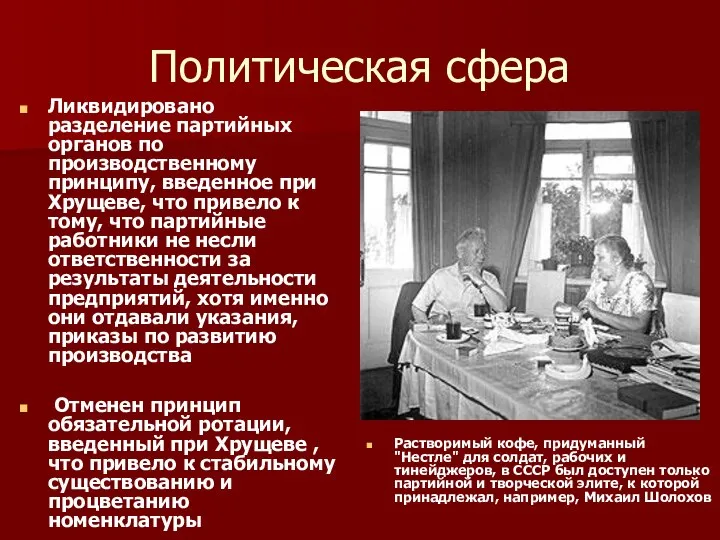 Политическая сфера

Ликвидировано разделение партийных органов по производственному принципу, введенное при Хрущеве, что привело к тому, что партийные работники не несли ответственности за результаты деятельности предприятий, хотя именно они отдавали указания, приказы по развитию производства

Отменен принцип обязательной ротации, введенный при Хрущеве , что привело к стабильному существованию и процветанию номенклатуры

Растворимый кофе, придуманный "Нестле" для солдат, рабочих и тинейджеров, в СССР был доступен только партийной и творческой элите, к которой принадлежал, например, Михаил Шолохов